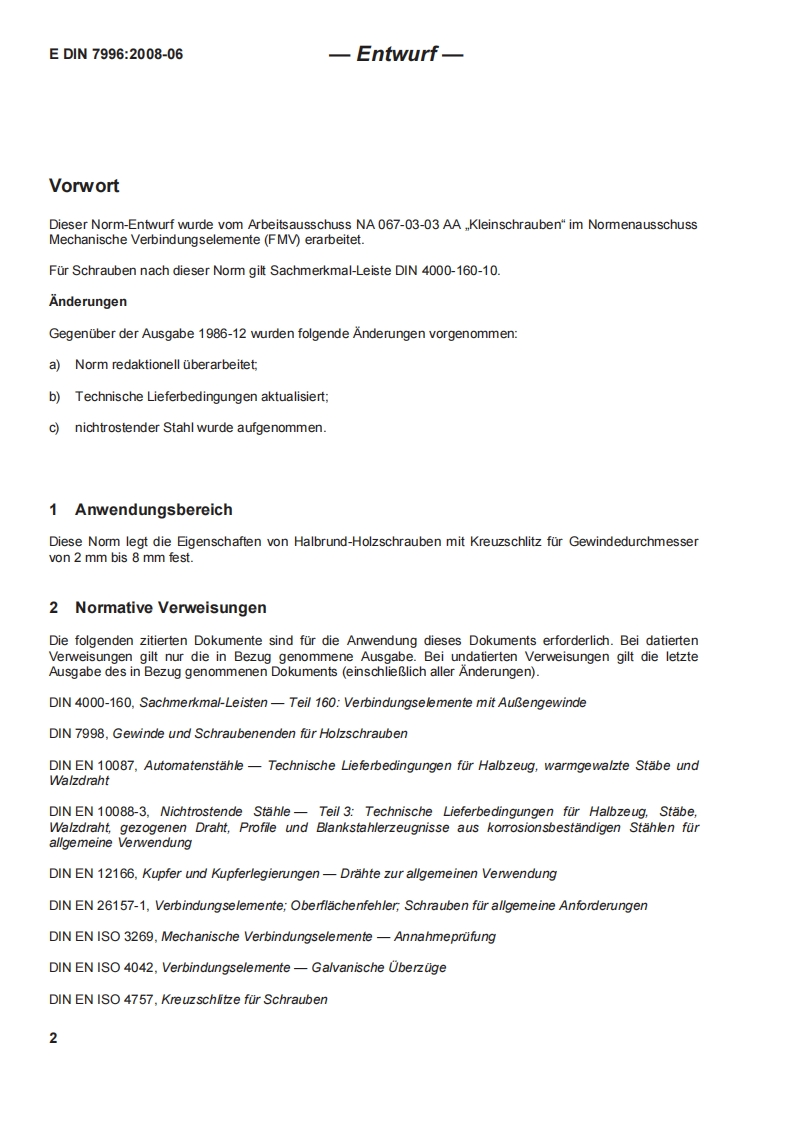 E DIN 7996:2008-06

— Entwurf —

Vorwort

Dieser Norm-Entwurf wurde vom Arbeitsausschuss NA 067-03-03 AA „Kleinschrauben“ im Normenausschuss Mechanische Verbindungselemente (FMV) erarbeitet.

Für Schrauben nach dieser Norm gilt Sachmerkmal-Leiste DIN 4000-160-10.

Änderungen

Gegenüber der Ausgabe 1986-12 wurden folgende Änderungen vorgenommen:

a) Norm redaktionell überarbeitet;

b) Technische Lieferbedingungen aktualisiert;

c) nichtrostender Stahl wurde aufgenommen.

1 Anwendungsbereich

Diese Norm legt die Eigenschaften von Halbrund-Holzschrauben mit Kreuzschlitz für Gewindedurchmesser von 2 mm bis 8 mm fest.

2 Normative Verweisungen

Die folgenden zitierten Dokumente sind für die Anwendung dieses Dokuments erforderlich. Bei datierten Verweisungen gilt nur die in Bezug genommene Ausgabe. Bei undatierten Verweisungen gilt die letzte Ausgabe des in Bezug genommenen Dokuments (einschließlich aller Änderungen).

DIN 4000-160, Sachmerkmal-Leisten — Teil 160: Verbindungselemente mit Außengewinde

DIN 7998, Gewinde und Schraubenenden für Holzschrauben

DIN EN 10087, Automatenstähle — Technische Lieferbedingungen für Halbzeug, warmgewalzte Stäbe und Walzdraht

DIN EN 10088-3, Nichtrostende Stähle — Teil 3: Technische Lieferbedingungen für Halbzeug, Stäbe, Walzdraht, gezogenen Draht, Profile und Blankstahlerzeugnisse aus korrosionsbeständigen Stählen für allgemeine Verwendung

DIN EN 12166, Kupfer und Kupferlegierungen — Drähte zur allgemeinen Verwendung

DIN EN 26157-1, Verbindungselemente; Oberflächenfehler; Schrauben für allgemeine Anforderungen

DIN EN ISO 3269, Mechanische Verbindungselemente — Annahmeprüfung

DIN EN ISO 4042, Verbindungselemente — Galvanische Überzüge

DIN EN ISO 4757, Kreuzschlitze für Schrauben

2